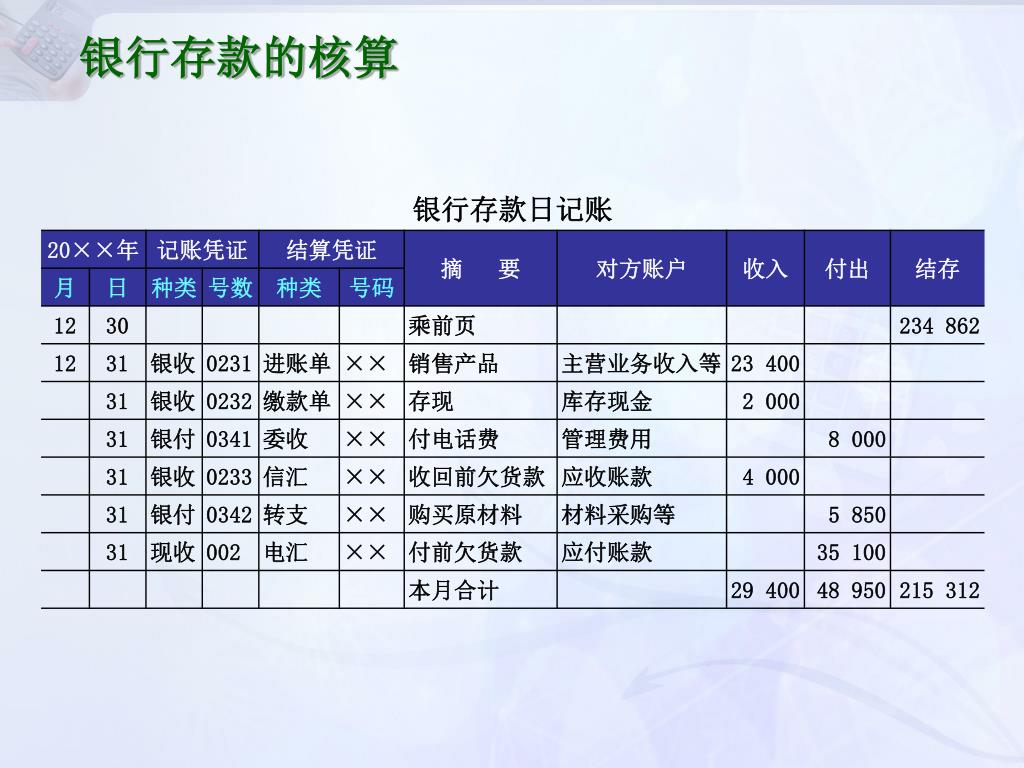 银行存款的核算

银行存款日记账

| 20××年 | | 记账凭证 | | 结算凭证 | | 摘　要 | 对方账户 | 收入 | 付出 | 结存 |
|---|---|---|---|---|---|---|---|---|---|---|
| 月 | 日 | 种类 | 号数 | 种类 | 号码 | | | | | |
| 12 | 30 | | | | | 乘前页 | | | | 234 862 |
| 12 | 31 | 银收 | 0231 | 进账单 | ×× | 销售产品 | 主营业务收入等 | 23 400 | | |
| | 31 | 银收 | 0232 | 缴款单 | ×× | 存现 | 库存现金 | 2 000 | | |
| | 31 | 银付 | 0341 | 委收 | ×× | 付电话费 | 管理费用 | | 8 000 | |
| | 31 | 银收 | 0233 | 信汇 | ×× | 收回前欠货款 | 应收账款 | 4 000 | | |
| | 31 | 银付 | 0342 | 转支 | ×× | 购买原材料 | 材料采购等 | | 5 850 | |
| | 31 | 现收 | 002 | 电汇 | ×× | 付前欠货款 | 应付账款 | | 35 100 | |
| | | | | | | 本月合计 | | 29 400 | 48 950 | 215 312 |